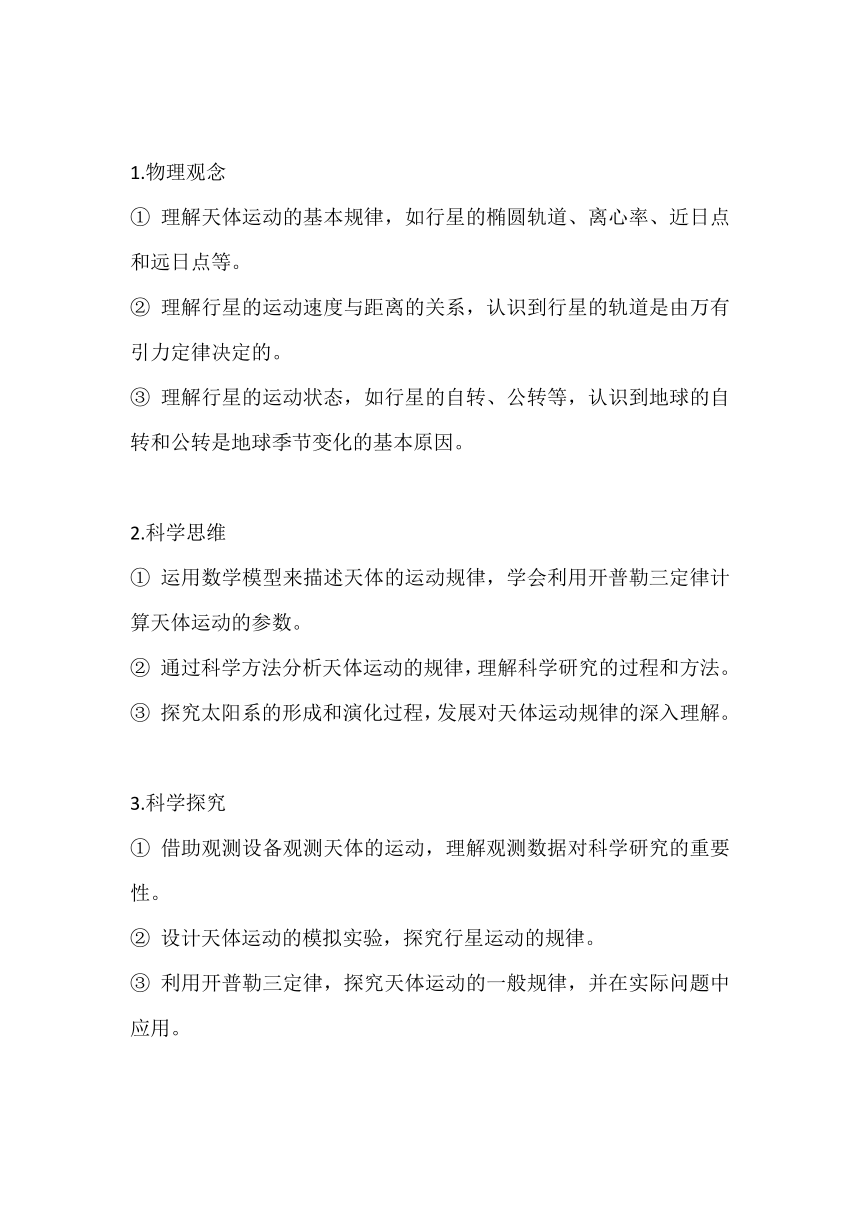 1.物理观念

① 理解天体运动的基本规律，如行星的椭圆轨道、离心率、近日点和远日点等。

② 理解行星的运动速度与距离的关系，认识到行星的轨道是由万有引力定律决定的。

③ 理解行星的运动状态，如行星的自转、公转等，认识到地球的自转和公转是地球季节变化的基本原因。

2.科学思维

① 运用数学模型来描述天体的运动规律，学会利用开普勒三定律计算天体运动的参数。

② 通过科学方法分析天体运动的规律，理解科学研究的过程和方法。

③ 探究太阳系的形成和演化过程，发展对天体运动规律的深入理解。

3.科学探究

① 借助观测设备观测天体的运动，理解观测数据对科学研究的重要性。

② 设计天体运动的模拟实验，探究行星运动的规律。

③ 利用开普勒三定律，探究天体运动的一般规律，并在实际问题中应用。